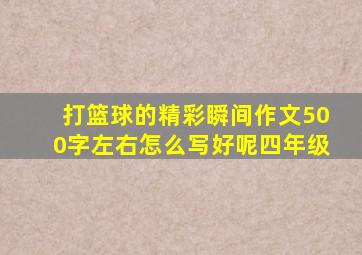 打篮球的精彩瞬间作文500字左右怎么写好呢四年级